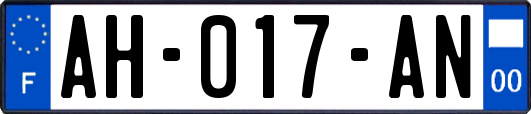 F
AH-017-AN
00